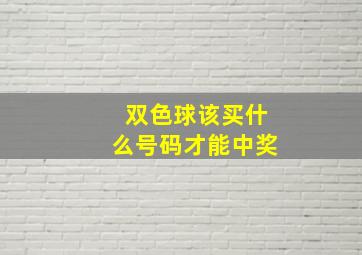 双色球该买什么号码才能中奖